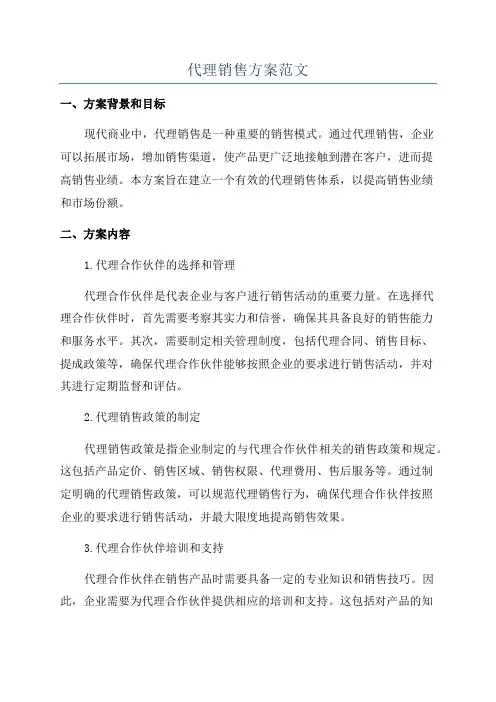 代理销售方案范文

一、方案背景和目标

现代商业中，代理销售是一种重要的销售模式。通过代理销售，企业可以拓展市场，增加销售渠道，使产品更广泛地接触到潜在客户，进而提高销售业绩。本方案旨在建立一个有效的代理销售体系，以提高销售业绩和市场份额。

二、方案内容

1.代理合作伙伴的选择和管理

代理合作伙伴是代表企业与客户进行销售活动的重要力量。在选择代理合作伙伴时，首先需要考察其实力和信誉，确保其具备良好的销售能力和服务水平。其次，需要制定相关管理制度，包括代理合同、销售目标、提成政策等，确保代理合作伙伴能够按照企业的要求进行销售活动，并对其进行定期监督和评估。

2.代理销售政策的制定

代理销售政策是指企业制定的与代理合作伙伴相关的销售政策和规定。这包括产品定价、销售区域、销售权限、代理费用、售后服务等。通过制定明确的代理销售政策，可以规范代理销售行为，确保代理合作伙伴按照企业的要求进行销售活动，并最大限度地提高销售效果。

3.代理合作伙伴培训和支持

代理合作伙伴在销售产品时需要具备一定的专业知识和销售技巧。因此，企业需要为代理合作伙伴提供相应的培训和支持。这包括对产品的知